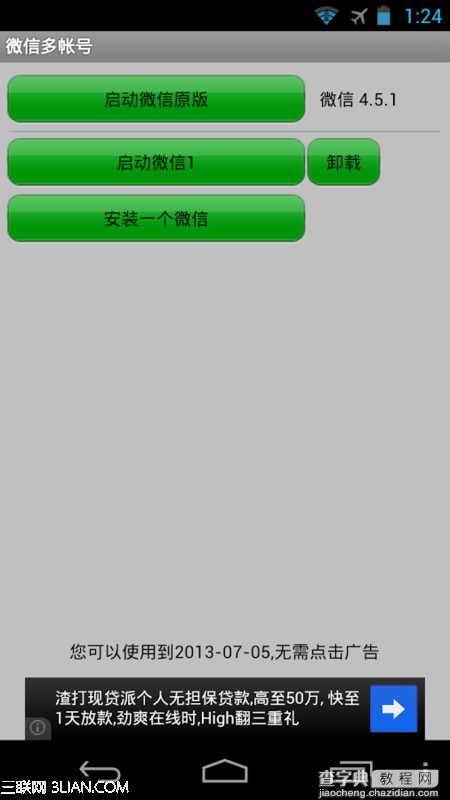 1:24

微信多帐号

启动微信原版

微信 4.5.1

启动微信1

卸载

安装一个微信

您可以使用到2013-07-05,无需点击广告

渣打现贷派个人无担保贷款,高至50万, 快至1天放款,劲爽在线时,High翻三重礼

三联网 3LIAN.COM

查字典 教程网
jiaocheng.chazidian.com